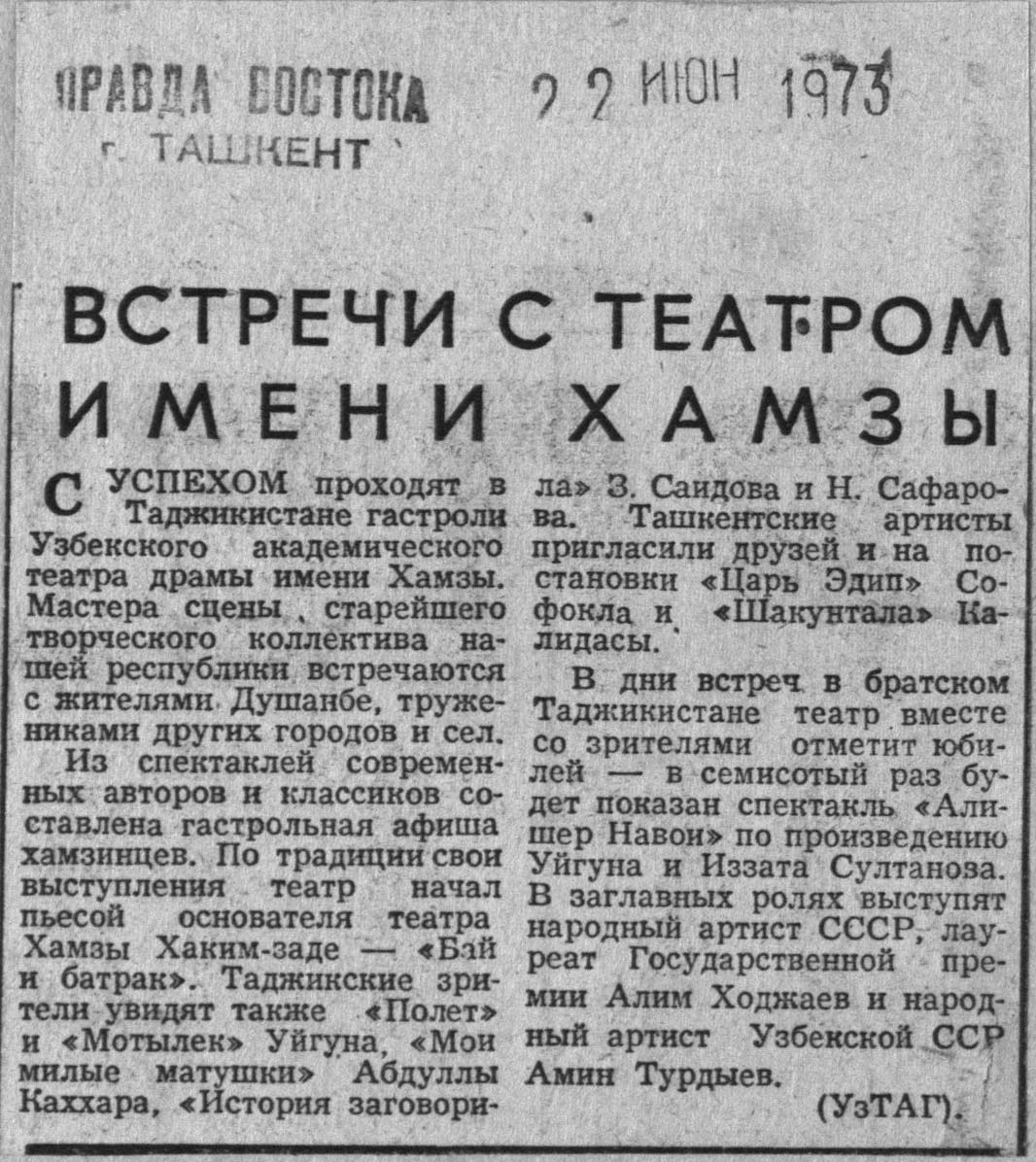 ПРАВДА ВОСТОКА
г. ТАШКЕНТ

22 ИЮН 1973

ВСТРЕЧИ С ТЕАТРОМ ИМЕНИ ХАМЗЫ

С УСПЕХОМ проходят в Таджикистане гастроли Узбекского академического театра драмы имени Хамзы. Мастера сцены старейшего творческого коллектива нашей республики встречаются с жителями Душанбе, тружениками других городов и сел.

Из спектаклей современных авторов и классиков составлена гастрольная афиша хамзинцев. По традиции свои выступления театр начал пьесой основателя театра Хамзы Хаким-заде — «Бай и батрак». Таджикские зрители увидят также «Полет» и «Мотылек» Уйгуна, «Мои милые матушки» Абдуллы Каххара, «История заговорила» З. Саидова и Н. Сафарова. Ташкентские артисты пригласили друзей и на постановки «Царь Эдип» Софокла и «Шакунтала» Калидасы.

В дни встреч в братском Таджикистане театр вместе со зрителями отметит юбилей — в семисотый раз будет показан спектакль «Алишер Навои» по произведению Уйгуна и Иззата Султанова. В заглавных ролях выступят народный артист СССР, лауреат Государственной премии Алим Ходжаев и народный артист Узбекской ССР Амин Турдыев.

(УзТАГ).